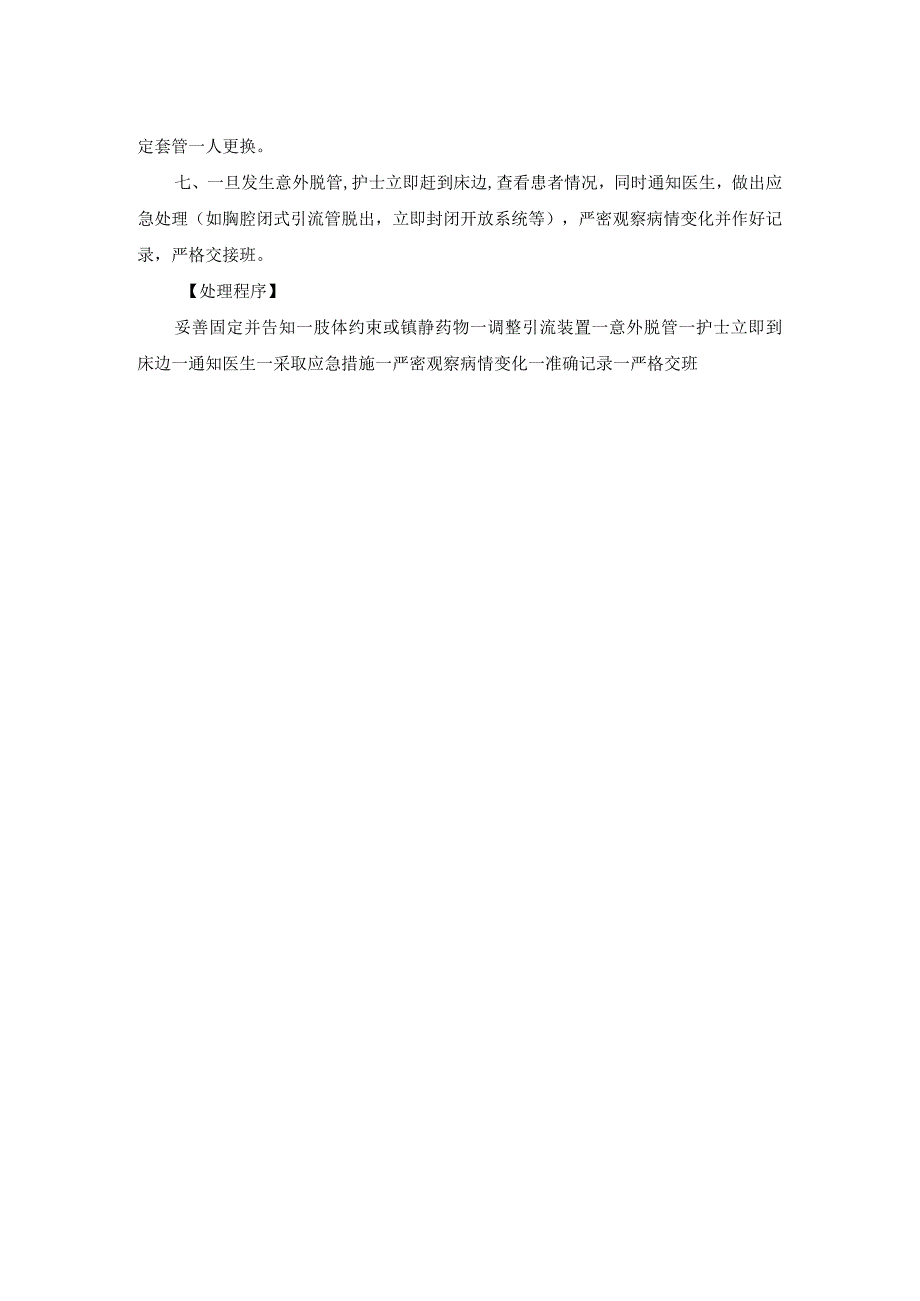 定套管一人更换。

七、一旦发生意外脱管,护士立即赶到床边,查看患者情况，同时通知医生，做出应急处理（如胸腔闭式引流管脱出，立即封闭开放系统等），严密观察病情变化并作好记录，严格交接班。

【处理程序】

妥善固定并告知一肢体约束或镇静药物一调整引流装置一意外脱管一护士立即到床边一通知医生一采取应急措施一严密观察病情变化一准确记录一严格交班